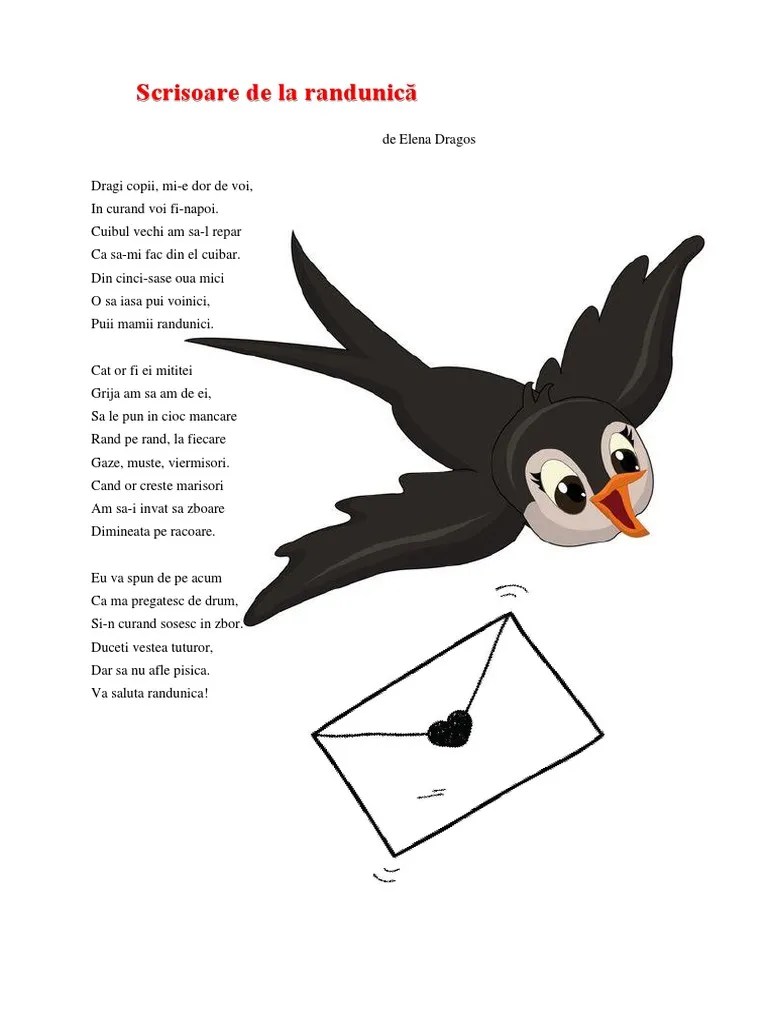 Scrisoare de la randunică

de Elena Dragos

Dragi copii, mi-e dor de voi,
In curand voi fi-napoi.
Cuibul vechi am sa-l repar
Ca sa-mi fac din el cuibar.
Din cinci-sase oua mici
O sa iasa pui voinici,
Puii mamii randunici.

Cat or fi ei mititei
Grija am sa am de ei,
Sa le pun in cioc mancare
Rand pe rand, la fiecare
Gaze, muste, viermisori.
Cand or creste marisori
Am sa-i invat sa zboare
Dimineata pe racoare.

Eu va spun de pe acum
Ca ma pregatesc de drum,
Si-n curand sosesc in zbor.
Duceti vestea tuturor,
Dar sa nu afle pisica.
Va saluta randunica!